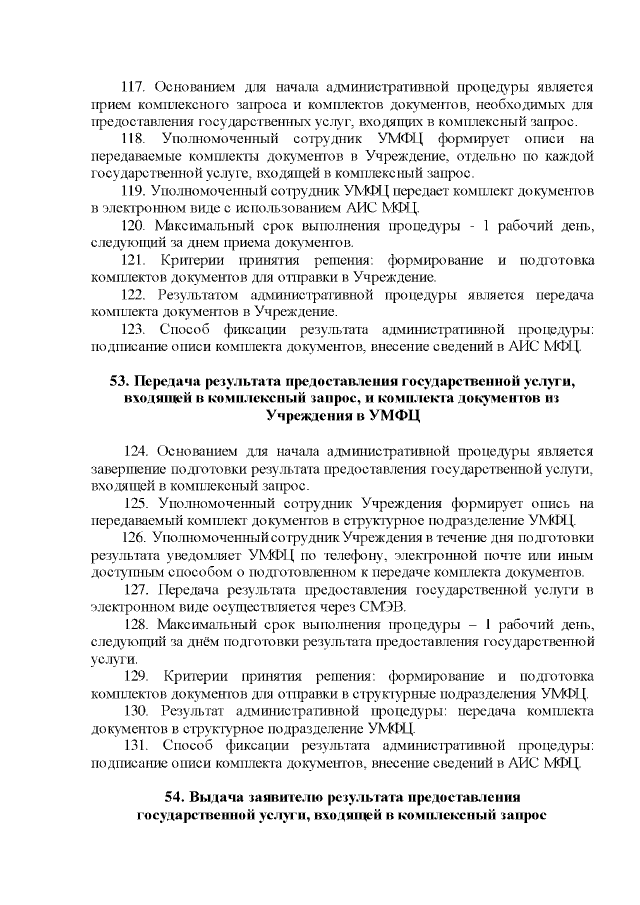 117. Основанием для начала административной процедуры является прием комплексного запроса и комплектов документов, необходимых для предоставления государственных услуг, входящих в комплексный запрос.

118. Уполномоченный сотрудник УМФЦ формирует описи на передаваемые комплекты документов в Учреждение, отдельно по каждой государственной услуге, входящей в комплексный запрос.

119. Уполномоченный сотрудник УМФЦ передает комплект документов в электронном виде с использованием АИС МФЦ.

120. Максимальный срок выполнения процедуры - 1 рабочий день, следующий за днем приема документов.

121. Критерии принятия решения: формирование и подготовка комплектов документов для отправки в Учреждение.

122. Результатом административной процедуры является передача комплекта документов в Учреждение.

123. Способ фиксации результата административной процедуры: подписание описи комплекта документов, внесение сведений в АИС МФЦ.

53. Передача результата предоставления государственной услуги, входящей в комплексный запрос, и комплекта документов из Учреждения в УМФЦ

124. Основанием для начала административной процедуры является завершение подготовки результата предоставления государственной услуги, входящей в комплексный запрос.

125. Уполномоченный сотрудник Учреждения формирует опись на передаваемый комплект документов в структурное подразделение УМФЦ.

126. Уполномоченный сотрудник Учреждения в течение дня подготовки результата уведомляет УМФЦ по телефону, электронной почте или иным доступным способом о подготовленном к передаче комплекта документов.

127. Передача результата предоставления государственной услуги в электронном виде осуществляется через СМЭВ.

128. Максимальный срок выполнения процедуры – 1 рабочий день, следующий за днём подготовки результата предоставления государственной услуги.

129. Критерии принятия решения: формирование и подготовка комплектов документов для отправки в структурные подразделения УМФЦ.

130. Результат административной процедуры: передача комплекта документов в структурное подразделение УМФЦ.

131. Способ фиксации результата административной процедуры: подписание описи комплекта документов, внесение сведений в АИС МФЦ.

54. Выдача заявителю результата предоставления государственной услуги, входящей в комплексный запрос